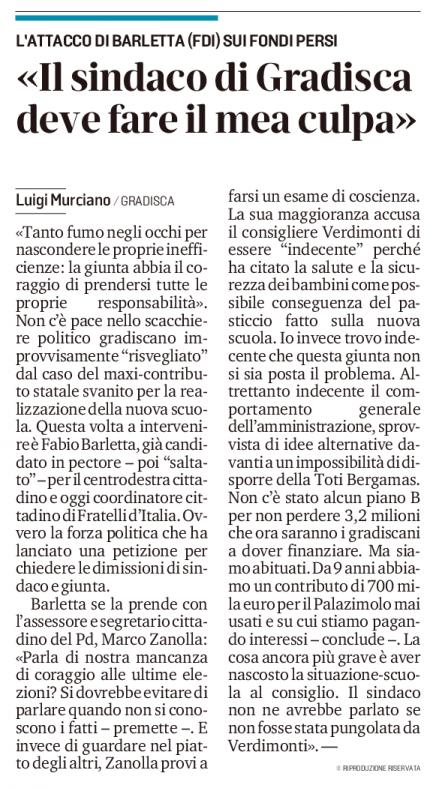 L'ATTACCO DI BARLETTA (FDI) SUI FONDI PERSI

«Il sindaco di Gradisca deve fare il mea culpa»

Luigi Murciano / GRADISCA

«Tanto fumo negli occhi per nascondere le proprie inefficienze: la giunta abbia il coraggio di prendersi tutte le proprie responsabilità». Non c'è pace nello scacchiere politico gradiscano improvvisamente "risvegliato" dal caso del maxi-contributo statale svanito per la realizzazione della nuova scuola. Questa volta a intervenire è Fabio Barletta, già candidato in pectore – poi "saltato" – per il centrodestra cittadino e oggi coordinatore cittadino di Fratelli d'Italia. Ovvero la forza politica che ha lanciato una petizione per chiedere le dimissioni di sindaco e giunta.

Barletta se la prende con l'assessore e segretario cittadino del Pd, Marco Zanolla: «Parla di nostra mancanza di coraggio alle ultime elezioni? Si dovrebbe evitare di parlare quando non si conoscono i fatti – premette –. E invece di guardare nel piatto degli altri, Zanolla provi a farsi un esame di coscienza. La sua maggioranza accusa il consigliere Verdimonti di essere "indecente" perché ha citato la salute e la sicurezza dei bambini come possibile conseguenza del pasticcio fatto sulla nuova scuola. Io invece trovo indecente che questa giunta non si sia posta il problema. Altrettanto indecente il comportamento generale dell'amministrazione, sprovvista di idee alternative davanti a un impossibilità di disporre della Toti Bergamas. Non c'è stato alcun piano B per non perdere 3,2 milioni che ora saranno i gradiscani a dover finanziare. Ma siamo abituati. Da 9 anni abbiamo un contributo di 700 mila euro per il Palazimolo mai usati e su cui stiamo pagando interessi – conclude –. La cosa ancora più grave è aver nascosto la situazione-scuola al consiglio. Il sindaco non ne avrebbe parlato se non fosse stata pungolata da Verdimonti». —

© RIPRODUZIONE RISERVATA